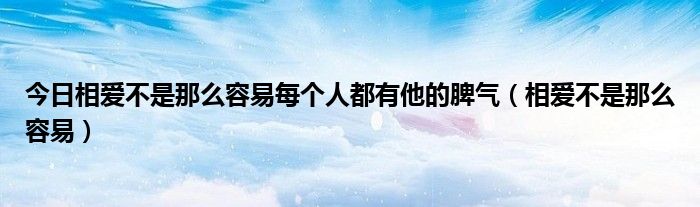 今日相爱不是那么容易每个人都有他的脾气（相爱不是那么容易）